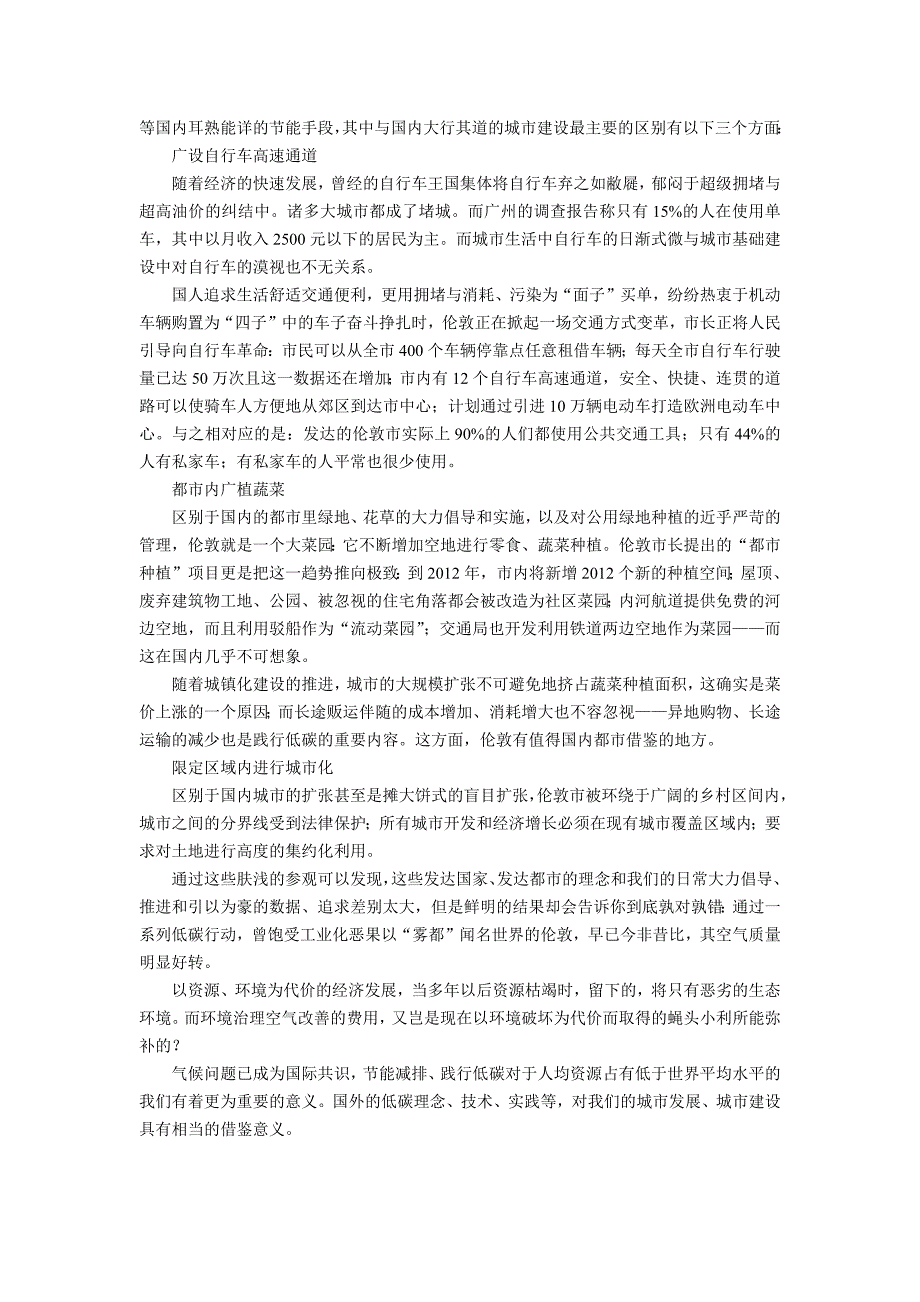 等国内耳熟能详的节能手段，其中与国内大行其道的城市建设最主要的区别有以下三个方面：

广设自行车高速通道

随着经济的快速发展，曾经的自行车王国集体将自行车弃之如敝屣，郁闷于超级拥堵与超高油价的纠结中。诸多大城市都成了堵城。而广州的调查报告称只有 15%的人在使用单车，其中以月收入 2500 元以下的居民为主。而城市生活中自行车的日渐式微与城市基础建设中对自行车的漠视也不无关系。

国人追求生活舒适交通便利，更用拥堵与消耗、污染为“面子”买单，纷纷热衷于机动车辆购置为“四子”中的车子奋斗挣扎时，伦敦正在掀起一场交通方式变革，市长正将人民引导向自行车革命：市民可以从全市 400 个车辆停靠点任意租借车辆；每天全市自行车行驶量已达 50 万次且这一数据还在增加；市内有 12 个自行车高速通道，安全、快捷、连贯的道路可以使骑车人方便地从郊区到达市中心；计划通过引进 10 万辆电动车打造欧洲电动车中心。与之相对应的是：发达的伦敦市实际上 90%的人们都使用公共交通工具；只有 44%的人有私家车；有私家车的人平常也很少使用。

都市内广植蔬菜

区别于国内的都市里绿地、花草的大力倡导和实施，以及对公用绿地种植的近乎严苛的管理，伦敦就是一个大菜园：它不断增加空地进行零食、蔬菜种植。伦敦市长提出的“都市种植”项目更是把这一趋势推向极致：到 2012 年，市内将新增 2012 个新的种植空间：屋顶、废弃建筑物工地、公园、被忽视的住宅角落都会被改造为社区菜园；内河航道提供免费的河边空地，而且利用驳船作为“流动菜园”；交通局也开发利用铁道两边空地作为菜园——而这在国内几乎不可想象。

随着城镇化建设的推进，城市的大规模扩张不可避免地挤占蔬菜种植面积，这确实是菜价上涨的一个原因；而长途贩运伴随的成本增加、消耗增大也不容忽视——异地购物、长途运输的减少也是践行低碳的重要内容。这方面，伦敦有值得国内都市借鉴的地方。

限定区域内进行城市化

区别于国内城市的扩张甚至是摊大饼式的盲目扩张，伦敦市被环绕于广阔的乡村区间内，城市之间的分界线受到法律保护；所有城市开发和经济增长必须在现有城市覆盖区域内；要求对土地进行高度的集约化利用。

通过这些肤浅的参观可以发现，这些发达国家、发达都市的理念和我们的日常大力倡导、推进和引以为豪的数据、追求差别太大，但是鲜明的结果却会告诉你到底孰对孰错：通过一系列低碳行动，曾饱受工业化恶果以“雾都”闻名世界的伦敦，早已今非昔比，其空气质量明显好转。

以资源、环境为代价的经济发展，当多年以后资源枯竭时，留下的，将只有恶劣的生态环境。而环境治理空气改善的费用，又岂是现在以环境破坏为代价而取得的蝇头小利所能弥补的？

气候问题已成为国际共识，节能减排、践行低碳对于人均资源占有低于世界平均水平的我们有着更为重要的意义。国外的低碳理念、技术、实践等，对我们的城市发展、城市建设具有相当的借鉴意义。